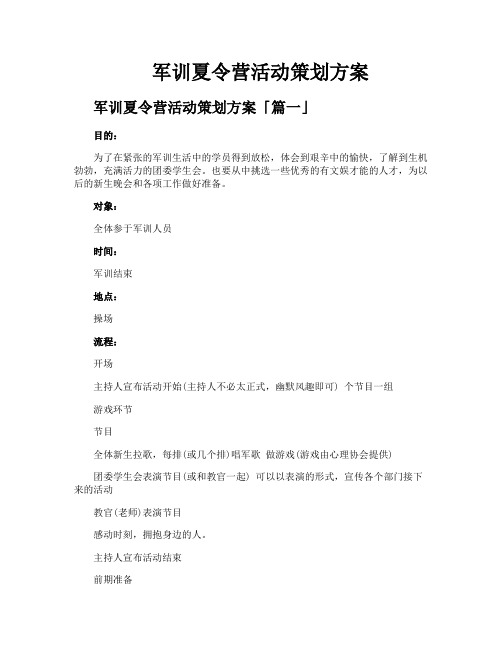 军训夏令营活动策划方案

军训夏令营活动策划方案「篇一」

目的：

为了在紧张的军训生活中的学员得到放松，体会到艰辛中的愉快，了解到生机勃勃，充满活力的团委学生会。也要从中挑选一些优秀的有文娱才能的人才，为以后的新生晚会和各项工作做好准备。

对象：

全体参于军训人员

时间：

军训结束

地点：

操场

流程：

开场

主持人宣布活动开始(主持人不必太正式，幽默风趣即可) 个节目一组

游戏环节

节目

全体新生拉歌，每排(或几个排)唱军歌 做游戏(游戏由心理协会提供)

团委学生会表演节目(或和教官一起) 可以以表演的形式，宣传各个部门接下来的活动

教官(老师)表演节目

感动时刻，拥抱身边的人。

主持人宣布活动结束

前期准备